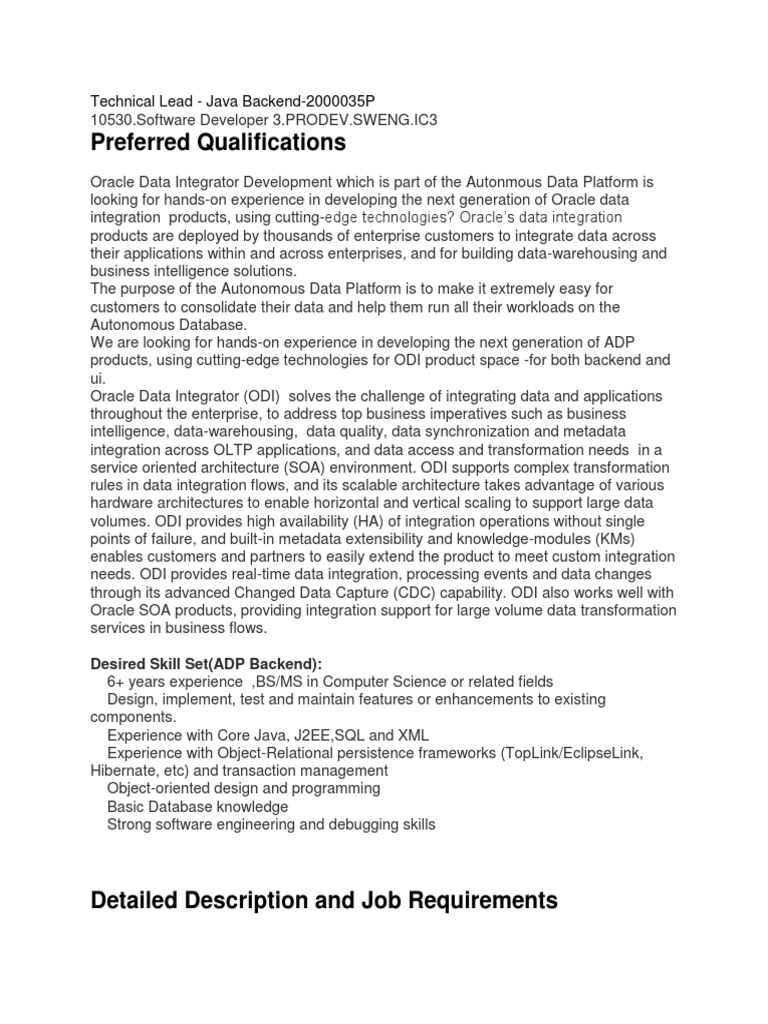 Technical Lead - Java Backend-2000035P
10530.Software Developer 3.PRODEV.SWENG.IC3

Preferred Qualifications

Oracle Data Integrator Development which is part of the Autonmous Data Platform is looking for hands-on experience in developing the next generation of Oracle data integration products, using cutting-edge technologies? Oracle's data integration products are deployed by thousands of enterprise customers to integrate data across their applications within and across enterprises, and for building data-warehousing and business intelligence solutions.
The purpose of the Autonomous Data Platform is to make it extremely easy for customers to consolidate their data and help them run all their workloads on the Autonomous Database.
We are looking for hands-on experience in developing the next generation of ADP products, using cutting-edge technologies for ODI product space -for both backend and ui.
Oracle Data Integrator (ODI) solves the challenge of integrating data and applications throughout the enterprise, to address top business imperatives such as business intelligence, data-warehousing, data quality, data synchronization and metadata integration across OLTP applications, and data access and transformation needs in a service oriented architecture (SOA) environment. ODI supports complex transformation rules in data integration flows, and its scalable architecture takes advantage of various hardware architectures to enable horizontal and vertical scaling to support large data volumes. ODI provides high availability (HA) of integration operations without single points of failure, and built-in metadata extensibility and knowledge-modules (KMs) enables customers and partners to easily extend the product to meet custom integration needs. ODI provides real-time data integration, processing events and data changes through its advanced Changed Data Capture (CDC) capability. ODI also works well with Oracle SOA products, providing integration support for large volume data transformation services in business flows.

Desired Skill Set(ADP Backend):
6+ years experience ,BS/MS in Computer Science or related fields
Design, implement, test and maintain features or enhancements to existing components.
Experience with Core Java, J2EE,SQL and XML
Experience with Object-Relational persistence frameworks (TopLink/EclipseLink, Hibernate, etc) and transaction management
Object-oriented design and programming
Basic Database knowledge
Strong software engineering and debugging skills

Detailed Description and Job Requirements